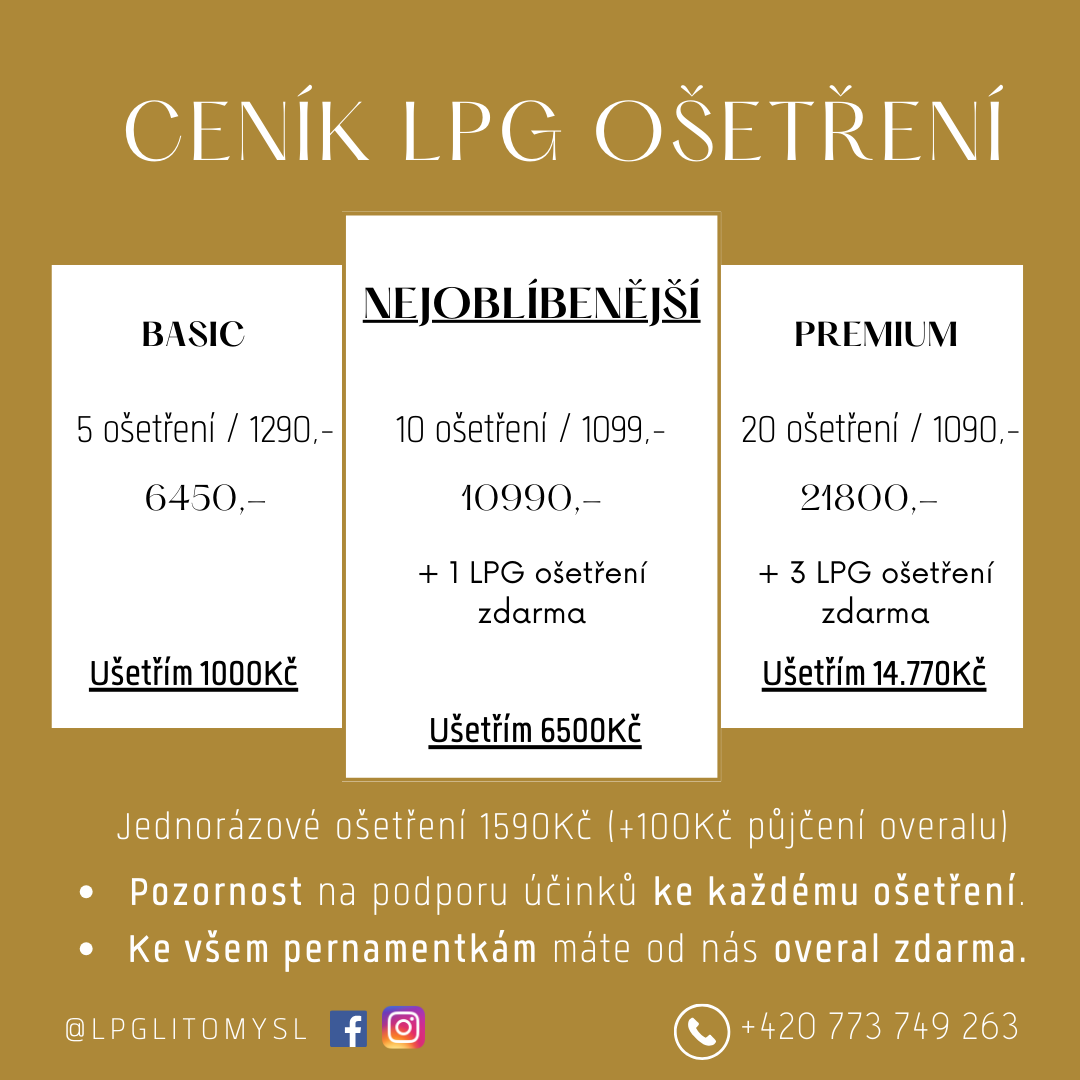 CENÍK LPG OŠETŘENÍ

BASIC

5 ošetření / 1290,-

6450,-

Ušetřím 1000Kč

NEJOBLÍBENĚJŠÍ

10 ošetření / 1099,-

10990,-

+ 1 LPG ošetření zdarma

Ušetřím 6500Kč

PREMIUM

20 ošetření / 1090,-

21800,-

+ 3 LPG ošetření zdarma

Ušetřím 14.770Kč

Jednorázové ošetření 1590Kč (+100Kč půjčení overalu)

• Pozornost na podporu účinků ke každému ošetření.
• Ke všem pernamentkám máte od nás overal zdarma.

@LPGLITOMYSL

+420 773 749 263